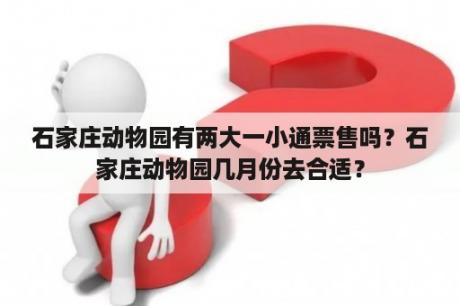 石家庄动物园有两大一小通票售吗？石家庄动物园几月份去合适？